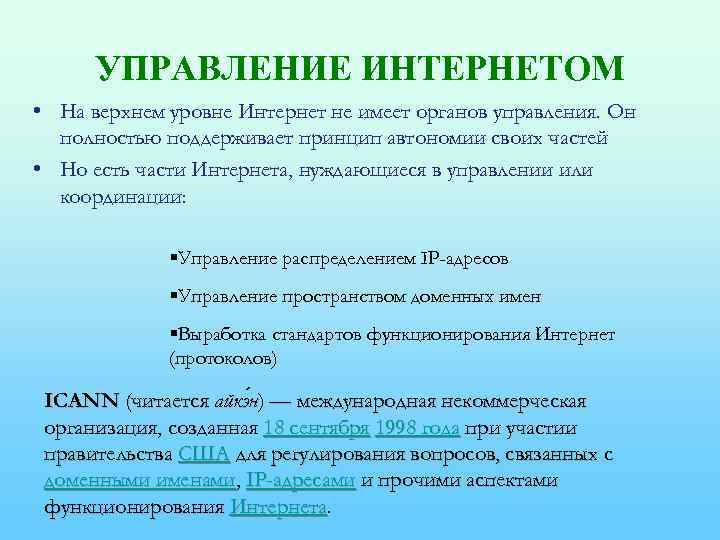 УПРАВЛЕНИЕ ИНТЕРНЕТОМ

• На верхнем уровне Интернет не имеет органов управления. Он полностью поддерживает принцип автономии своих частей

• Но есть части Интернета, нуждающиеся в управлении или координации:

▪Управление распределением IP-адресов

▪Управление пространством доменных имен

▪Выработка стандартов функционирования Интернет (протоколов)

ICANN (читается айкэ́н) — международная некоммерческая организация, созданная 18 сентября 1998 года при участии правительства США для регулирования вопросов, связанных с доменными именами, IP-адресами и прочими аспектами функционирования Интернета.